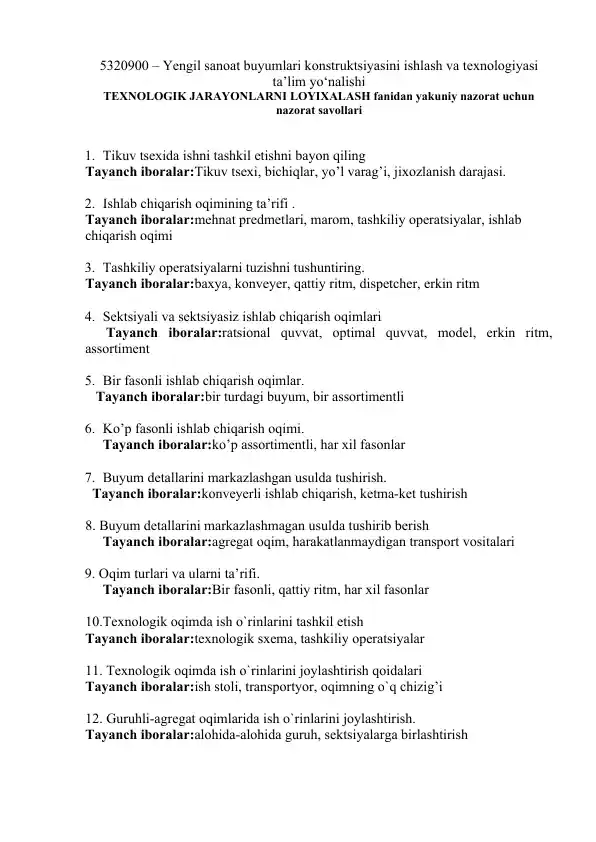 5320900 – Yengil sanoat buyumlari konstruktsiyasini ishlash va texnologiyasi ta’lim yo‘nalishi
TEXNOLOGIK JARAYONLARNI LOYIXALASH fanidan yakuniy nazorat uchun nazorat savollari

1. Tikuv tsexida ishni tashkil etishni bayon qiling
Tayanch iboralar:Tikuv tsexi, bichiqlar, yo’l varag’i, jixozlanish darajasi.

2. Ishlab chiqarish oqimining ta’rifi .
Tayanch iboralar:mehnat predmetlari, marom, tashkiliy operatsiyalar, ishlab chiqarish oqimi

3. Tashkiliy operatsiyalarni tuzishni tushuntiring.
Tayanch iboralar:baxya, konveyer, qattiy ritm, dispetcher, erkin ritm

4. Sektsiyali va sektsiyasiz ishlab chiqarish oqimlari
Tayanch iboralar:ratsional quvvat, optimal quvvat, model, erkin ritm, assortiment

5. Bir fasonli ishlab chiqarish oqimlar.
Tayanch iboralar:bir turdagi buyum, bir assortimentli

6. Ko’p fasonli ishlab chiqarish oqimi.
Tayanch iboralar:ko’p assortimentli, har xil fasonlar

7. Buyum detallarini markazlashgan usulda tushirish.
Tayanch iboralar:konveyerli ishlab chiqarish, ketma-ket tushirish

8. Buyum detallarini markazlashmagan usulda tushirib berish
Tayanch iboralar:agregat oqim, harakatlanmaydigan transport vositalari

9. Oqim turlari va ularni ta’rifi.
Tayanch iboralar:Bir fasonli, qattiy ritm, har xil fasonlar

10.Texnologik oqimda ish o`rinlarini tashkil etish
Tayanch iboralar:texnologik sxema, tashkiliy operatsiyalar

11. Texnologik oqimda ish o`rinlarini joylashtirish qoidalari
Tayanch iboralar:ish stoli, transportyor, oqimning o`q chizig’i

12. Guruhli-agregat oqimlarida ish o`rinlarini joylashtirish.
Tayanch iboralar:alohida-alohida guruh, sektsiyalarga birlashtirish